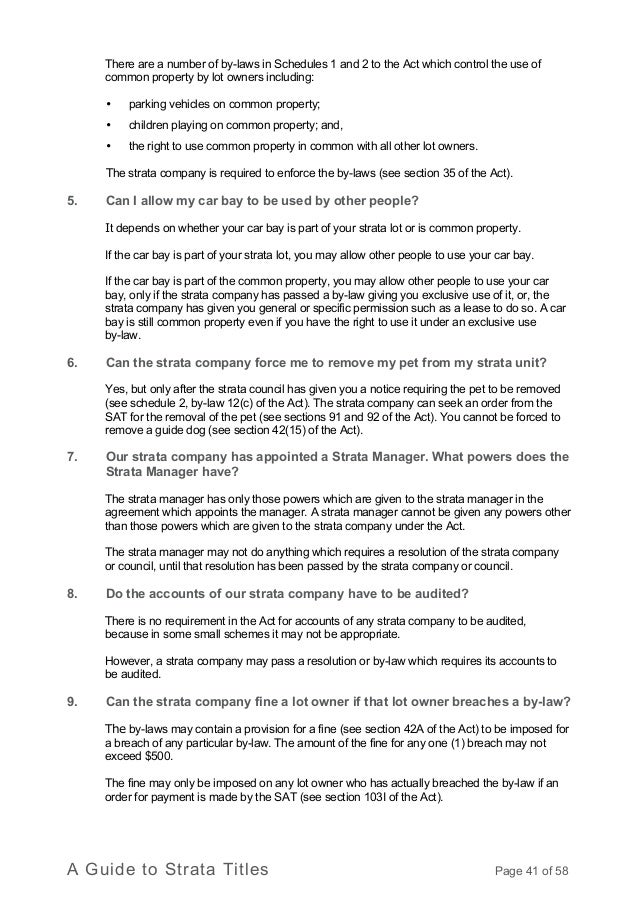 There are a number of by-laws in Schedules 1 and 2 to the Act which control the use of common property by lot owners including:

• parking vehicles on common property;

• children playing on common property; and,

• the right to use common property in common with all other lot owners.

The strata company is required to enforce the by-laws (see section 35 of the Act).

5. Can I allow my car bay to be used by other people?

It depends on whether your car bay is part of your strata lot or is common property.

If the car bay is part of your strata lot, you may allow other people to use your car bay.

If the car bay is part of the common property, you may allow other people to use your car bay, only if the strata company has passed a by-law giving you exclusive use of it, or, the strata company has given you general or specific permission such as a lease to do so. A car bay is still common property even if you have the right to use it under an exclusive use by-law.

6. Can the strata company force me to remove my pet from my strata unit?

Yes, but only after the strata council has given you a notice requiring the pet to be removed (see schedule 2, by-law 12(c) of the Act). The strata company can seek an order from the SAT for the removal of the pet (see sections 91 and 92 of the Act). You cannot be forced to remove a guide dog (see section 42(15) of the Act).

7. Our strata company has appointed a Strata Manager. What powers does the Strata Manager have?

The strata manager has only those powers which are given to the strata manager in the agreement which appoints the manager. A strata manager cannot be given any powers other than those powers which are given to the strata company under the Act.

The strata manager may not do anything which requires a resolution of the strata company or council, until that resolution has been passed by the strata company or council.

8. Do the accounts of our strata company have to be audited?

There is no requirement in the Act for accounts of any strata company to be audited, because in some small schemes it may not be appropriate.

However, a strata company may pass a resolution or by-law which requires its accounts to be audited.

9. Can the strata company fine a lot owner if that lot owner breaches a by-law?

The by-laws may contain a provision for a fine (see section 42A of the Act) to be imposed for a breach of any particular by-law. The amount of the fine for any one (1) breach may not exceed $500.

The fine may only be imposed on any lot owner who has actually breached the by-law if an order for payment is made by the SAT (see section 103I of the Act).

A Guide to Strata Titles Page 41 of 58